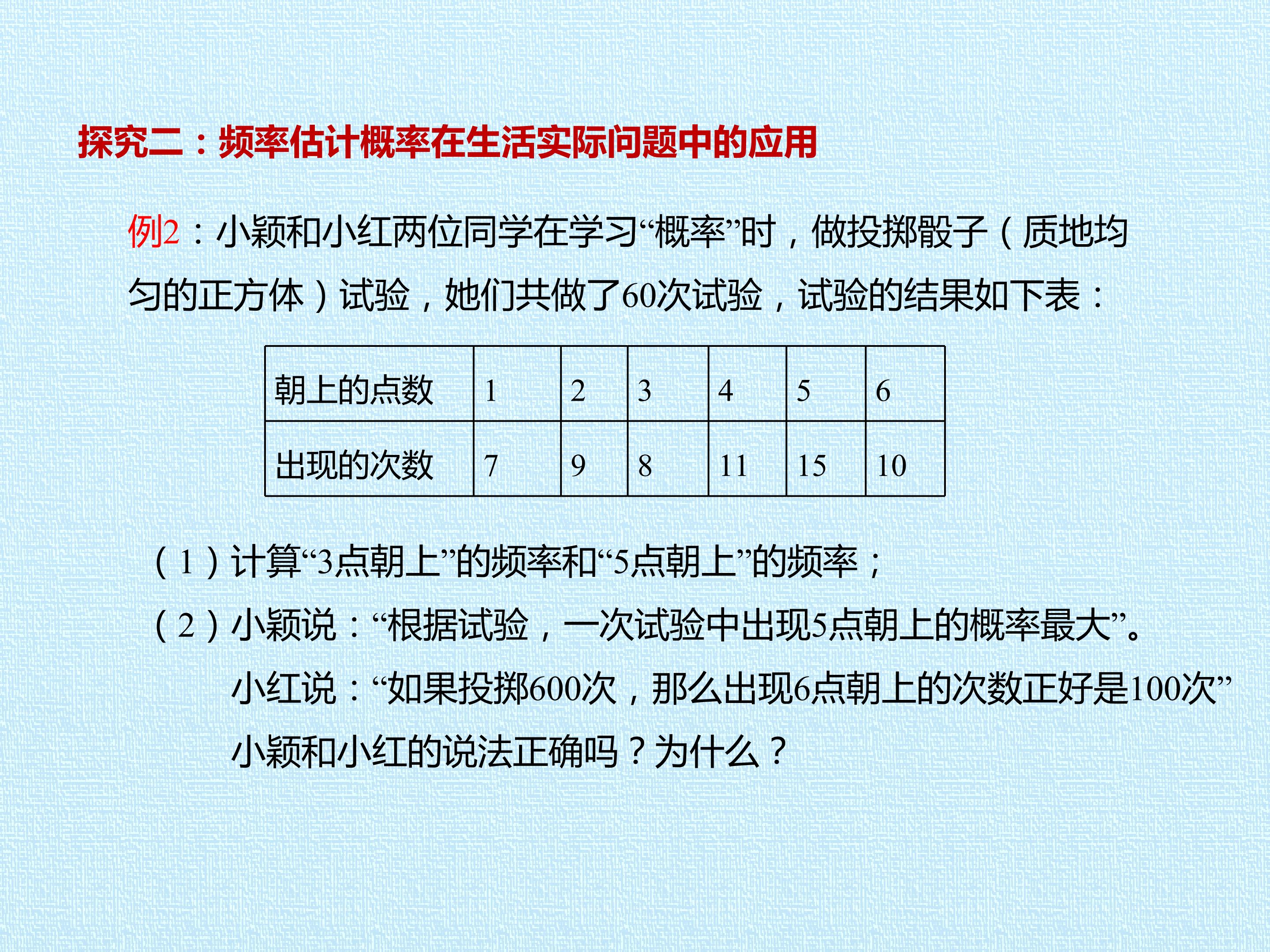 探究二：频率估计概率在生活实际问题中的应用

例2：小颖和小红两位同学在学习“概率”时，做投掷骰子（质地均匀的正方体）试验，她们共做了60次试验，试验的结果如下表：

| 朝上的点数 | 1 | 2 | 3 | 4 | 5 | 6 |
|---|---|---|---|---|---|---|
| 出现的次数 | 7 | 9 | 8 | 11 | 15 | 10 |

（1）计算“3点朝上”的频率和“5点朝上”的频率；

（2）小颖说：“根据试验，一次试验中出现5点朝上的概率最大”。

小红说：“如果投掷600次，那么出现6点朝上的次数正好是100次”

小颖和小红的说法正确吗？为什么？